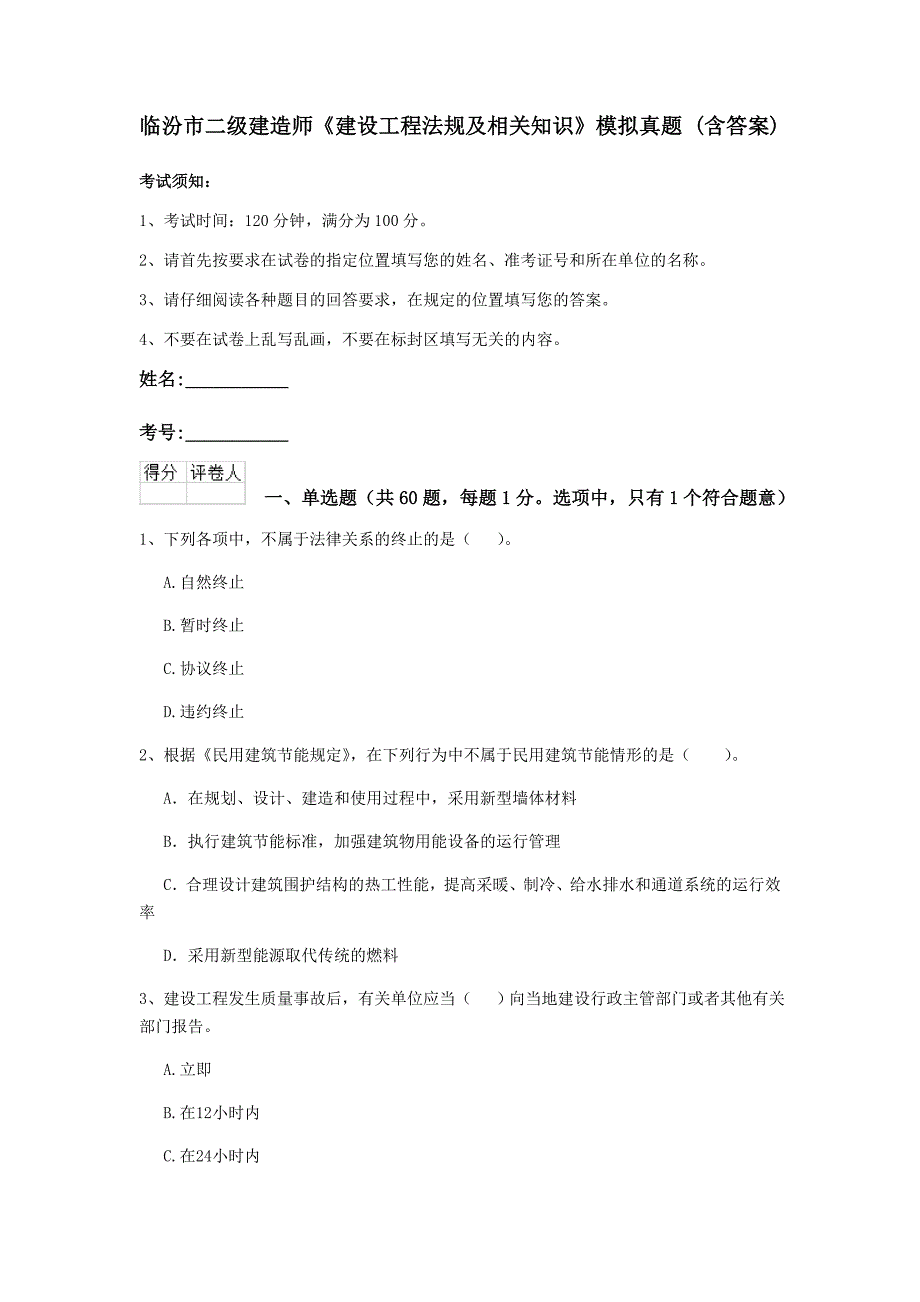 临汾市二级建造师《建设工程法规及相关知识》模拟真题（含答案）

考试须知：

1、考试时间：120 分钟，满分为 100 分。

2、请首先按要求在试卷的指定位置填写您的姓名、准考证号和所在单位的名称。

3、请仔细阅读各种题目的回答要求，在规定的位置填写您的答案。

4、不要在试卷上乱写乱画，不要在标封区填写无关的内容。

姓名：___________

考号：___________

| 得分 | 评卷人 |
|---|---|
| | |

一、单选题（共 60 题，每题 1 分。选项中，只有 1 个符合题意）

1、下列各项中，不属于法律关系的终止的是（　）。

A.自然终止

B.暂时终止

C.协议终止

D.违约终止

2、根据《民用建筑节能规定》，在下列行为中不属于民用建筑节能情形的是（　　）。

A. 在规划、设计、建造和使用过程中，采用新型墙体材料

B. 执行建筑节能标准，加强建筑物用能设备的运行管理

C. 合理设计建筑围护结构的热工性能，提高采暖、制冷、给水排水和通道系统的运行效率

D. 采用新型能源取代传统的燃料

3、建设工程发生质量事故后，有关单位应当（　）向当地建设行政主管部门或者其他有关部门报告。

A.立即

B.在12小时内

C.在24小时内